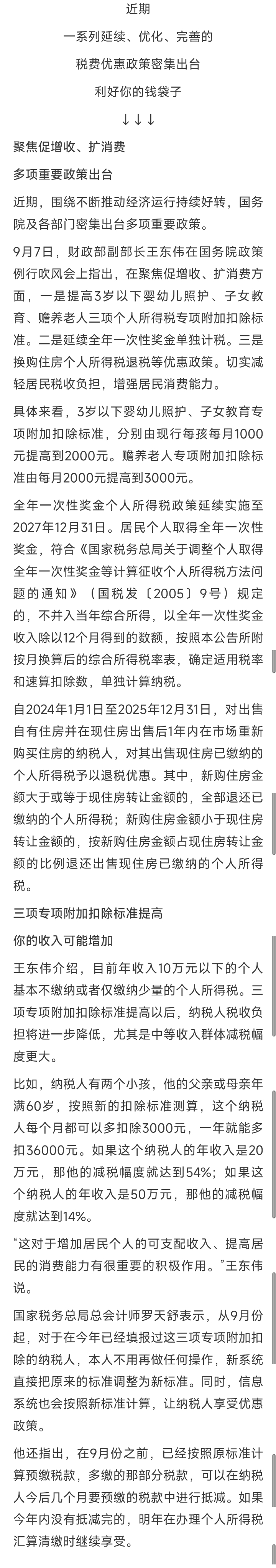 近期

一系列延续、优化、完善的

税费优惠政策密集出台

利好你的钱袋子

↓↓↓

聚焦促增收、扩消费

多项重要政策出台

近期，围绕不断推动经济运行持续好转，国务院及各部门密集出台多项重要政策。

9月7日，财政部副部长王东伟在国务院政策例行吹风会上指出，在聚焦促增收、扩消费方面，一是提高3岁以下婴幼儿照护、子女教育、赡养老人三项个人所得税专项附加扣除标准。二是延续全年一次性奖金单独计税。三是换购住房个人所得税退税等优惠政策。切实减轻居民税收负担，增强居民消费能力。

具体来看，3岁以下婴幼儿照护、子女教育专项附加扣除标准，分别由现行每孩每月1000元提高到2000元。赡养老人专项附加扣除标准由每月2000元提高到3000元。

全年一次性奖金个人所得税政策延续实施至2027年12月31日。居民个人取得全年一次性奖金，符合《国家税务总局关于调整个人取得全年一次性奖金等计算征收个人所得税方法问题的通知》（国税发〔2005〕9号）规定的，不并入当年综合所得，以全年一次性奖金收入除以12个月得到的数额，按照本公告所附按月换算后的综合所得税率表，确定适用税率和速算扣除数，单独计算纳税。

自2024年1月1日至2025年12月31日，对出售自有住房并在现住房出售后1年内在市场重新购买住房的纳税人，对其出售现住房已缴纳的个人所得税予以退税优惠。其中，新购住房金额大于或等于现住房转让金额的，全部退还已缴纳的个人所得税；新购住房金额小于现住房转让金额的，按新购住房金额占现住房转让金额的比例退还出售现住房已缴纳的个人所得税。

三项专项附加扣除标准提高

你的收入可能增加

王东伟介绍，目前年收入10万元以下的个人基本不缴纳或者仅缴纳少量的个人所得税。三项专项附加扣除标准提高以后，纳税人税收负担将进一步降低，尤其是中等收入群体减税幅度更大。

比如，纳税人有两个小孩，他的父亲或母亲年满60岁，按照新的扣除标准测算，这个纳税人每个月都可以多扣除3000元，一年就能多扣36000元。如果这个纳税人的年收入是20万元，那他的减税幅度就达到54%；如果这个纳税人的年收入是50万元，那他的减税幅度就达到14%。

“这对于增加居民个人的可支配收入、提高居民的消费能力有很重要的积极作用。”王东伟说。

国家税务总局总会计师罗天舒表示，从9月份起，对于在今年已经填报过这三项专项附加扣除的纳税人，本人不用再做任何操作，新系统直接把原来的标准调整为新标准。同时，信息系统也会按照新标准计算，让纳税人享受优惠政策。

他还指出，在9月份之前，已经按照原标准计算预缴税款，多缴的那部分税款，可以在纳税人今后几个月要预缴的税款中进行抵减。如果今年内没有抵减完的，明年在办理个人所得税汇算清缴时继续享受。